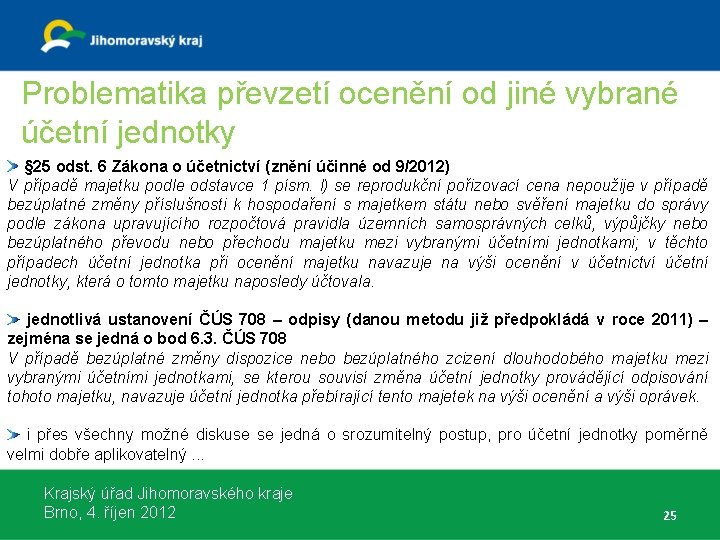 Jihomoravský kraj

Problematika převzetí ocenění od jiné vybrané účetní jednotky

§25 odst. 6 Zákona o účetnictví (znění účinné od 9/2012)
V případě majetku podle odstavce 1 písm. l) se reprodukční pořizovací cena nepoužije v případě bezúplatné změny příslušnosti k hospodaření s majetkem státu nebo svěření majetku do správy podle zákona upravujícího rozpočtová pravidla územních samosprávných celků, výpůjčky nebo bezúplatného převodu nebo přechodu majetku mezi vybranými účetními jednotkami; v těchto případech účetní jednotka při ocenění majetku navazuje na výši ocenění v účetnictví účetní jednotky, která o tomto majetku naposledy účtovala.

jednotlivá ustanovení ČÚS 708 – odpisy (danou metodu již předpokládá v roce 2011) – zejména se jedná o bod 6.3. ČÚS 708
V případě bezúplatné změny dispozice nebo bezúplatného zcizení dlouhodobého majetku mezi vybranými účetními jednotkami, se kterou souvisí změna účetní jednotky provádějící odpisování tohoto majetku, navazuje účetní jednotka přebírající tento majetek na výši ocenění a výši oprávek.

i přes všechny možné diskuse se jedná o srozumitelný postup, pro účetní jednotky poměrně velmi dobře aplikovatelný …

Krajský úřad Jihomoravského kraje
Brno, 4. říjen 2012

25